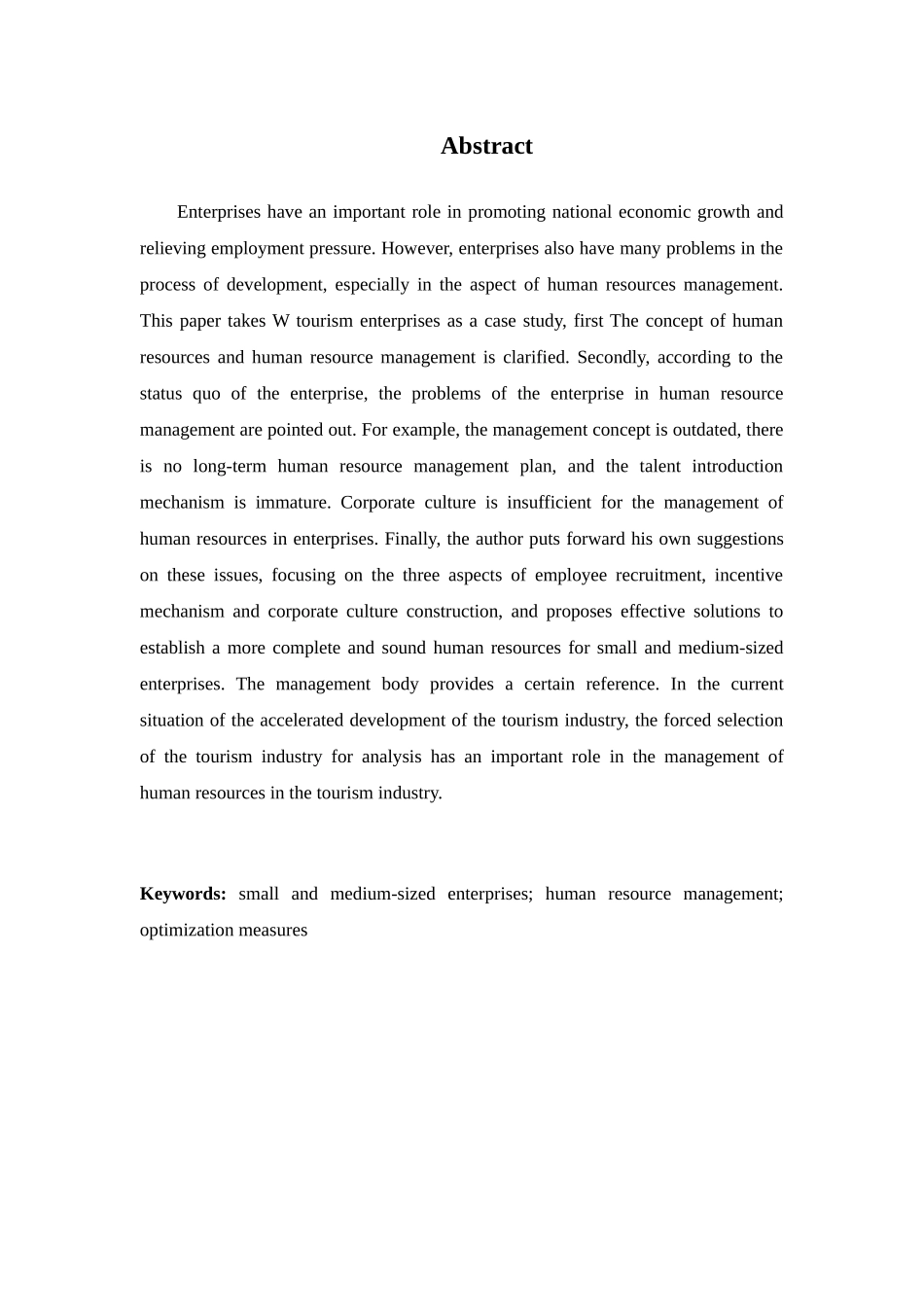 Abstract

Enterprises have an important role in promoting national economic growth and relieving employment pressure. However, enterprises also have many problems in the process of development, especially in the aspect of human resources management. This paper takes W tourism enterprises as a case study, first The concept of human resources and human resource management is clarified. Secondly, according to the status quo of the enterprise, the problems of the enterprise in human resource management are pointed out. For example, the management concept is outdated, there is no long-term human resource management plan, and the talent introduction mechanism is immature. Corporate culture is insufficient for the management of human resources in enterprises. Finally, the author puts forward his own suggestions on these issues, focusing on the three aspects of employee recruitment, incentive mechanism and corporate culture construction, and proposes effective solutions to establish a more complete and sound human resources for small and medium-sized enterprises. The management body provides a certain reference. In the current situation of the accelerated development of the tourism industry, the forced selection of the tourism industry for analysis has an important role in the management of human resources in the tourism industry.

Keywords: small and medium-sized enterprises; human resource management; optimization measures